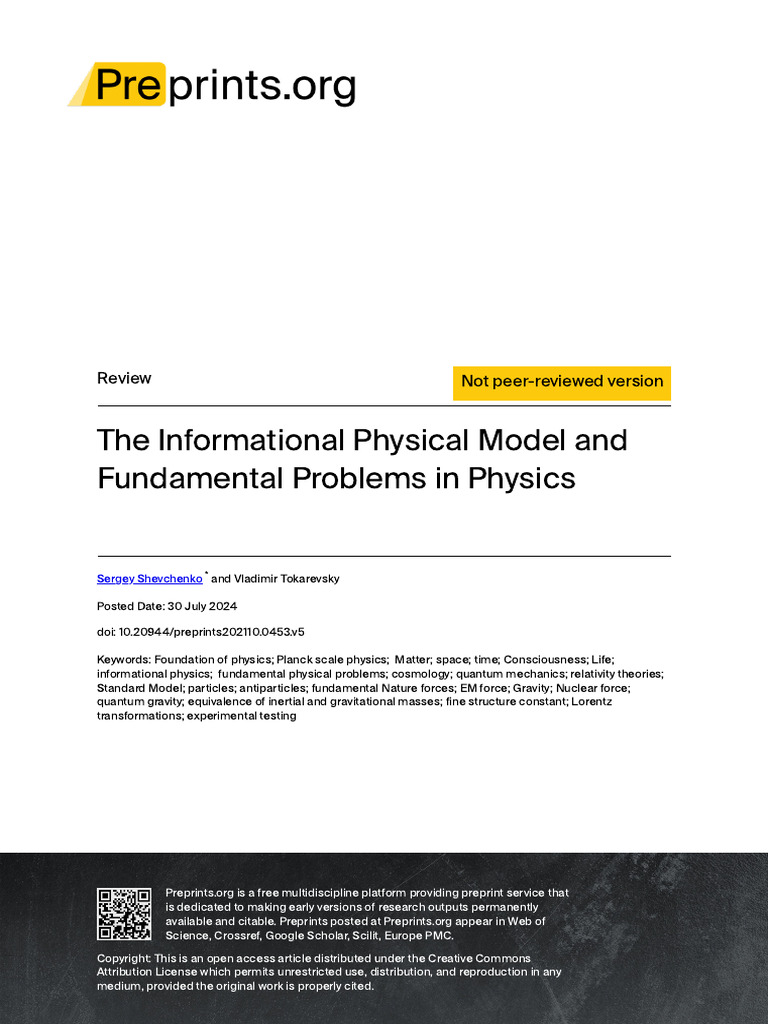 Preprints.org

Review

Not peer-reviewed version

The Informational Physical Model and Fundamental Problems in Physics

Sergey Shevchenko * and Vladimir Tokarevsky

Posted Date: 30 July 2024

doi: 10.20944/preprints202110.0453.v5

Keywords: Foundation of physics; Planck scale physics; Matter; space; time; Consciousness; Life; informational physics; fundamental physical problems; cosmology; quantum mechanics; relativity theories; Standard Model; particles; antiparticles; fundamental Nature forces; EM force; Gravity; Nuclear force; quantum gravity; equivalence of inertial and gravitational masses; fine structure constant; Lorentz transformations; experimental testing

Preprints.org is a free multidiscipline platform providing preprint service that is dedicated to making early versions of research outputs permanently available and citable. Preprints posted at Preprints.org appear in Web of Science, Crossref, Google Scholar, Scilit, Europe PMC.

Copyright: This is an open access article distributed under the Creative Commons Attribution License which permits unrestricted use, distribution, and reproduction in any medium, provided the original work is properly cited.